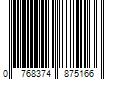 0 768374 875166